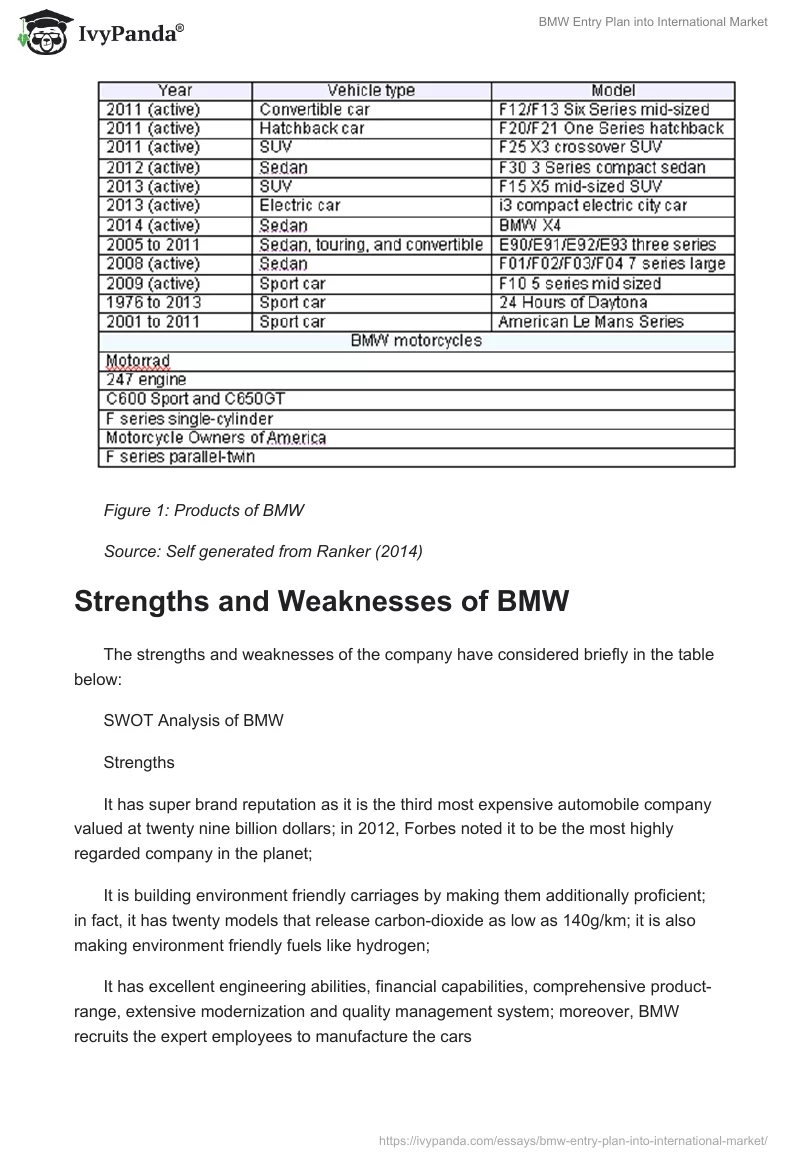 IvyPanda®

BMW Entry Plan into International Market

| Year | Vehicle type | Model |
|---|---|---|
| 2011 (active) | Convertible car | F12/F13 Six Series mid-sized |
| 2011 (active) | Hatchback car | F20/F21 One Series hatchback |
| 2011 (active) | SUV | F25 X3 crossover SUV |
| 2012 (active) | Sedan | F30 3 Series compact sedan |
| 2013 (active) | SUV | F15 X5 mid-sized SUV |
| 2013 (active) | Electric car | i3 compact electric city car |
| 2014 (active) | Sedan | BMW X4 |
| 2005 to 2011 | Sedan, touring, and convertible | E90/E91/E92/E93 three series |
| 2008 (active) | Sedan | F01/F02/F03/F04 7 series large |
| 2009 (active) | Sport car | F10 5 series mid sized |
| 1976 to 2013 | Sport car | 24 Hours of Daytona |
| 2001 to 2011 | Sport car | American Le Mans Series |
| BMW motorcycles | | |
| Motorrad | | |
| 247 engine | | |
| C600 Sport and C650GT | | |
| F series single-cylinder | | |
| Motorcycle Owners of America | | |
| F series parallel-twin | | |

Figure 1: Products of BMW

Source: Self generated from Ranker (2014)

Strengths and Weaknesses of BMW

The strengths and weaknesses of the company have considered briefly in the table below:

SWOT Analysis of BMW

Strengths

It has super brand reputation as it is the third most expensive automobile company valued at twenty nine billion dollars; in 2012, Forbes noted it to be the most highly regarded company in the planet;

It is building environment friendly carriages by making them additionally proficient; in fact, it has twenty models that release carbon-dioxide as low as 140g/km; it is also making environment friendly fuels like hydrogen;

It has excellent engineering abilities, financial capabilities, comprehensive product-range, extensive modernization and quality management system; moreover, BMW recruits the expert employees to manufacture the cars

https://ivypanda.com/essays/bmw-entry-plan-into-international-market/